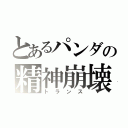 とあるパンダの
精神崩壊
トランス